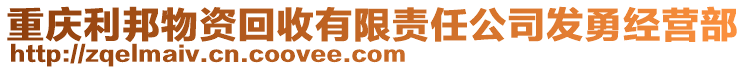 重庆利邦物资回收有限责任公司发勇经营部
http://zqelmaiv.cn.coovee.com